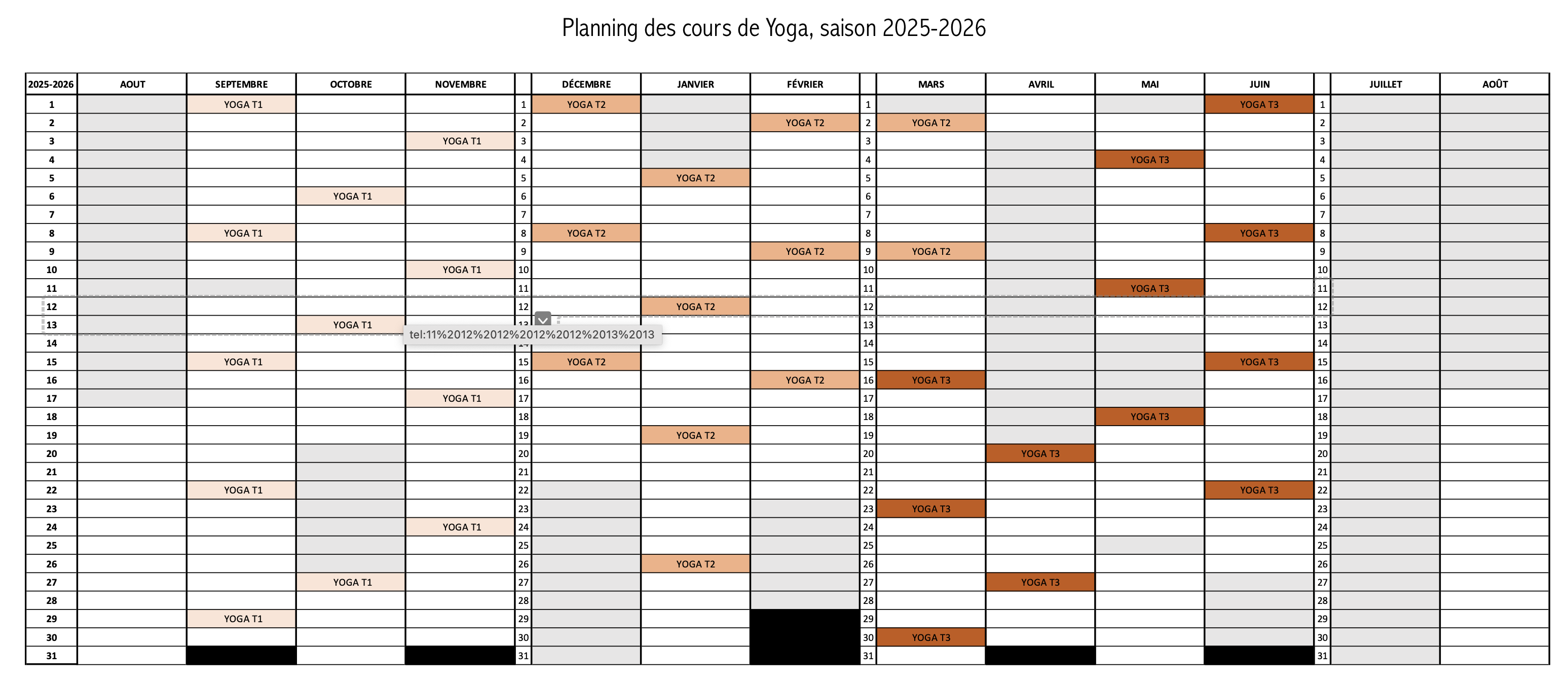 Planning des cours de Yoga, saison 2025-2026

| 2025-2026 | AOUT | SEPTEMBRE | OCTOBRE | NOVEMBRE | | DÉCEMBRE | JANVIER | FÉVRIER | | MARS | AVRIL | MAI | JUIN | | JUILLET | AOÛT |
|---|---|---|---|---|---|---|---|---|---|---|---|---|---|---|---|---|
| 1 | | YOGA T1 | | | 1 | YOGA T2 | | | 1 | | | | YOGA T3 | 1 | | |
| 2 | | | | | 2 | | | YOGA T2 | 2 | YOGA T2 | | | | 2 | | |
| 3 | | | | YOGA T1 | 3 | | | | 3 | | | | | 3 | | |
| 4 | | | | | 4 | | | | 4 | | | YOGA T3 | | 4 | | |
| 5 | | | | | 5 | | YOGA T2 | | 5 | | | | | 5 | | |
| 6 | | | YOGA T1 | | 6 | | | | 6 | | | | | 6 | | |
| 7 | | | | | 7 | | | | 7 | | | | | 7 | | |
| 8 | | YOGA T1 | | | 8 | YOGA T2 | | | 8 | | | | YOGA T3 | 8 | | |
| 9 | | | | | 9 | | | YOGA T2 | 9 | YOGA T2 | | | | 9 | | |
| 10 | | | | YOGA T1 | 10 | | | | 10 | | | | | 10 | | |
| 11 | | | | | 11 | | | | 11 | | | YOGA T3 | | 11 | | |
| 12 | | | | | 12 | | YOGA T2 | | 12 | | | | | 12 | | |
| 13 | | | YOGA T1 | | 13 | | | | 13 | | | | | 13 | | |
| 14 | | | | | 14 | | | | 14 | | | | | 14 | | |
| 15 | | YOGA T1 | | | 15 | YOGA T2 | | | 15 | | | | YOGA T3 | 15 | | |
| 16 | | | | | 16 | | | YOGA T2 | 16 | YOGA T3 | | | | 16 | | |
| 17 | | | | YOGA T1 | 17 | | | | 17 | | | | | 17 | | |
| 18 | | | | | 18 | | | | 18 | | | YOGA T3 | | 18 | | |
| 19 | | | | | 19 | | YOGA T2 | | 19 | | | | | 19 | | |
| 20 | | | | | 20 | | | | 20 | | YOGA T3 | | | 20 | | |
| 21 | | | | | 21 | | | | 21 | | | | | 21 | | |
| 22 | | YOGA T1 | | | 22 | | | | 22 | | | | YOGA T3 | 22 | | |
| 23 | | | | | 23 | | | | 23 | YOGA T3 | | | | 23 | | |
| 24 | | | | YOGA T1 | 24 | | | | 24 | | | | | 24 | | |
| 25 | | | | | 25 | | | | 25 | | | | | 25 | | |
| 26 | | | | | 26 | | YOGA T2 | | 26 | | | | | 26 | | |
| 27 | | | YOGA T1 | | 27 | | | | 27 | | YOGA T3 | | | 27 | | |
| 28 | | | | | 28 | | | | 28 | | | | | 28 | | |
| 29 | | YOGA T1 | | | 29 | | | | 29 | | | | | 29 | | |
| 30 | | | | | 30 | | | | 30 | YOGA T3 | | | | 30 | | |
| 31 | | | | | 31 | | | | 31 | | | | | 31 | | |

tel:11%2012%2012%2012%2012%2013%2013